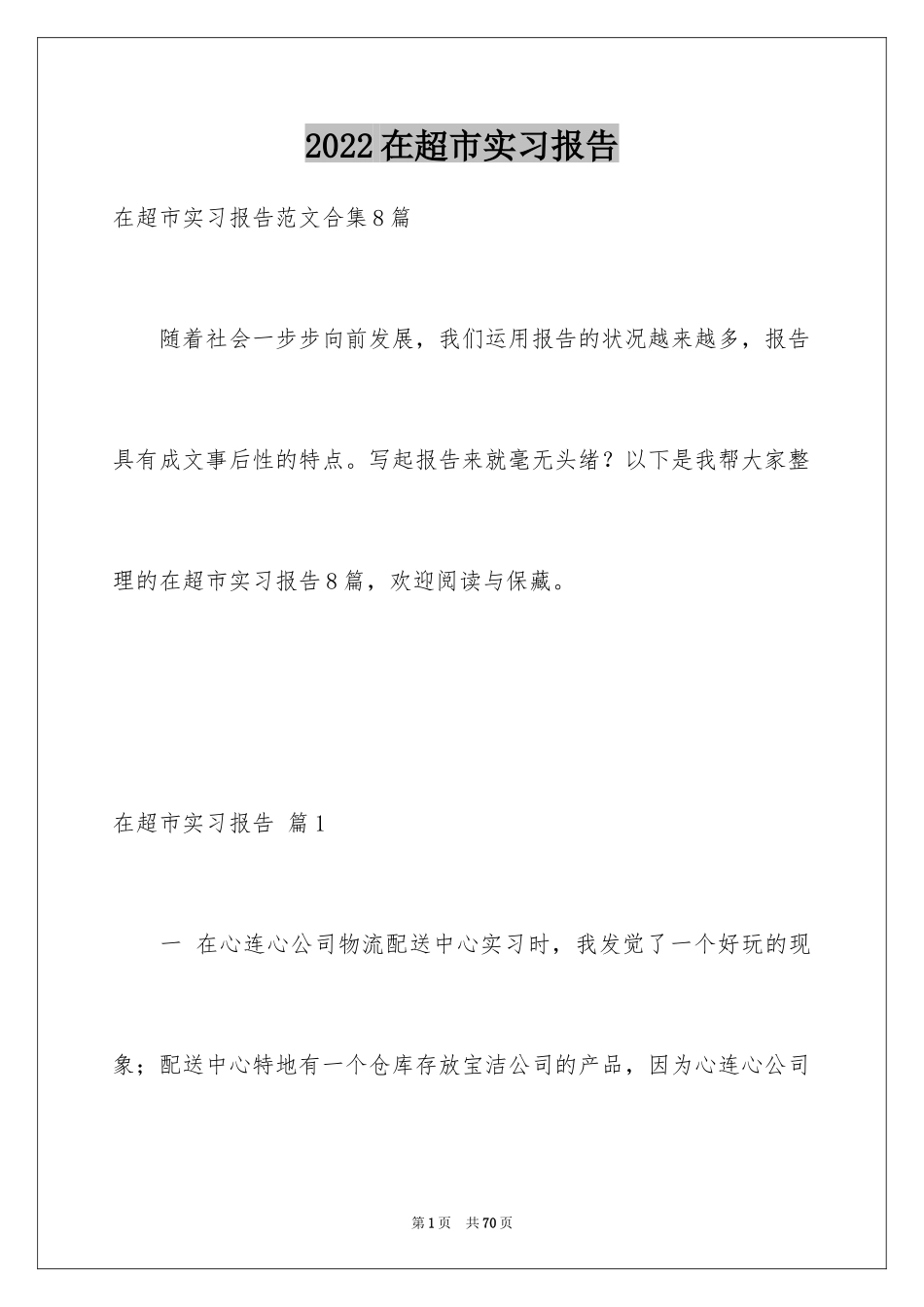 2022在超市实习报告

在超市实习报告范文合集8篇

随着社会一步步向前发展，我们运用报告的状况越来越多，报告具有成文事后性的特点。写起报告来就毫无头绪？以下是我帮大家整理的在超市实习报告8篇，欢迎阅读与保藏。

在超市实习报告 篇1

一 在心连心公司物流配送中心实习时，我发觉了一个好玩的现象；配送中心特地有一个仓库存放宝洁公司的产品，因为心连心公司

第1页 共70页